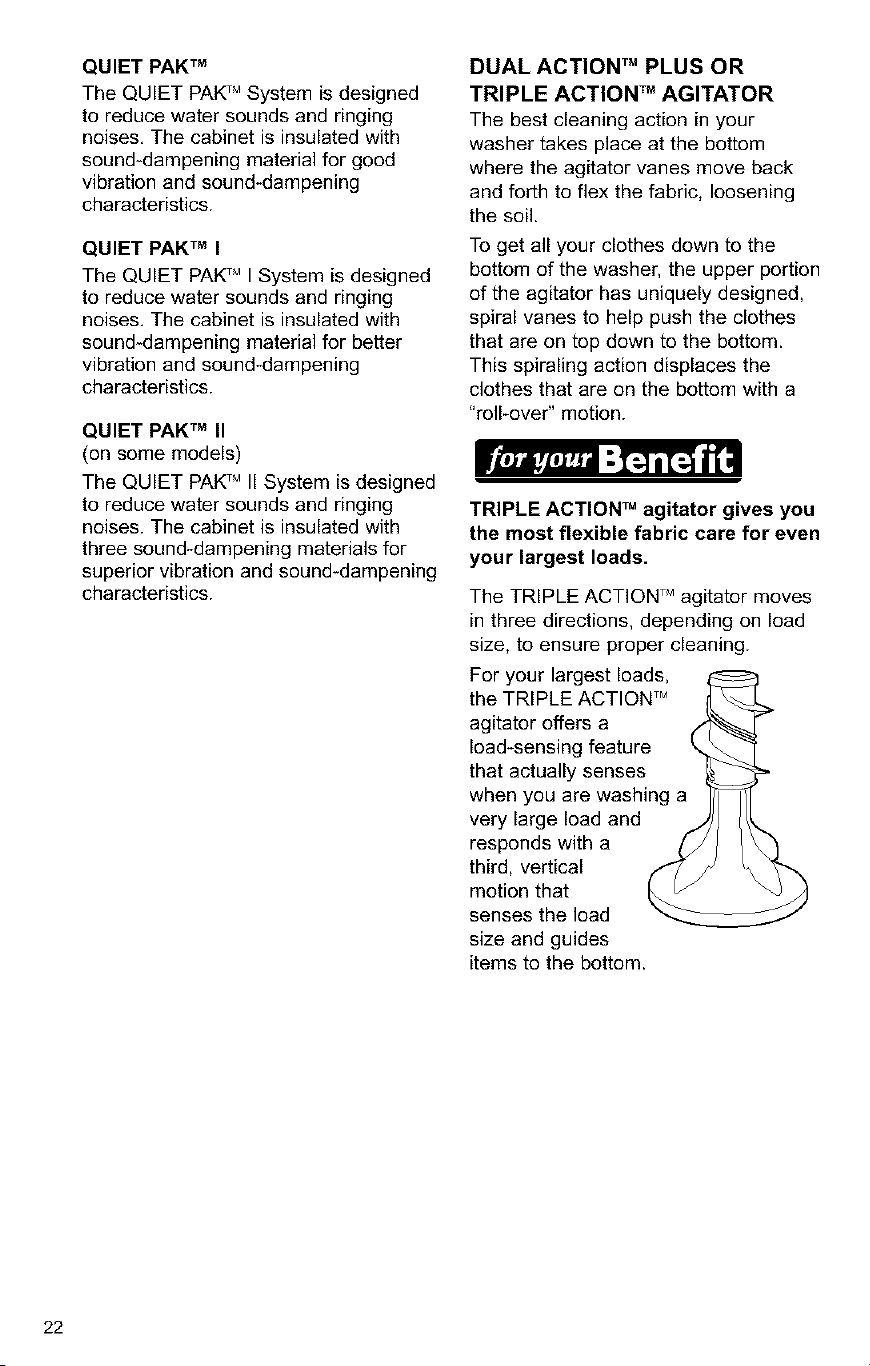 QUIET PAK™

The QUIET PAK™ System is designed to reduce water sounds and ringing noises. The cabinet is insulated with sound-dampening material for good vibration and sound-dampening characteristics.

QUIET PAK™ I

The QUIET PAK™ I System is designed to reduce water sounds and ringing noises. The cabinet is insulated with sound-dampening material for better vibration and sound-dampening characteristics.

QUIET PAK™ II

(on some models)

The QUIET PAK™ II System is designed to reduce water sounds and ringing noises. The cabinet is insulated with three sound-dampening materials for superior vibration and sound-dampening characteristics.

DUAL ACTION™ PLUS OR TRIPLE ACTION™ AGITATOR

The best cleaning action in your washer takes place at the bottom where the agitator vanes move back and forth to flex the fabric, loosening the soil.

To get all your clothes down to the bottom of the washer, the upper portion of the agitator has uniquely designed, spiral vanes to help push the clothes that are on top down to the bottom. This spiraling action displaces the clothes that are on the bottom with a "roll-over" motion.

for your Benefit

TRIPLE ACTION™ agitator gives you the most flexible fabric care for even your largest loads.

The TRIPLE ACTION™ agitator moves in three directions, depending on load size, to ensure proper cleaning.

For your largest loads, the TRIPLE ACTION™ agitator offers a load-sensing feature that actually senses when you are washing a very large load and responds with a third, vertical motion that senses the load size and guides items to the bottom.

22